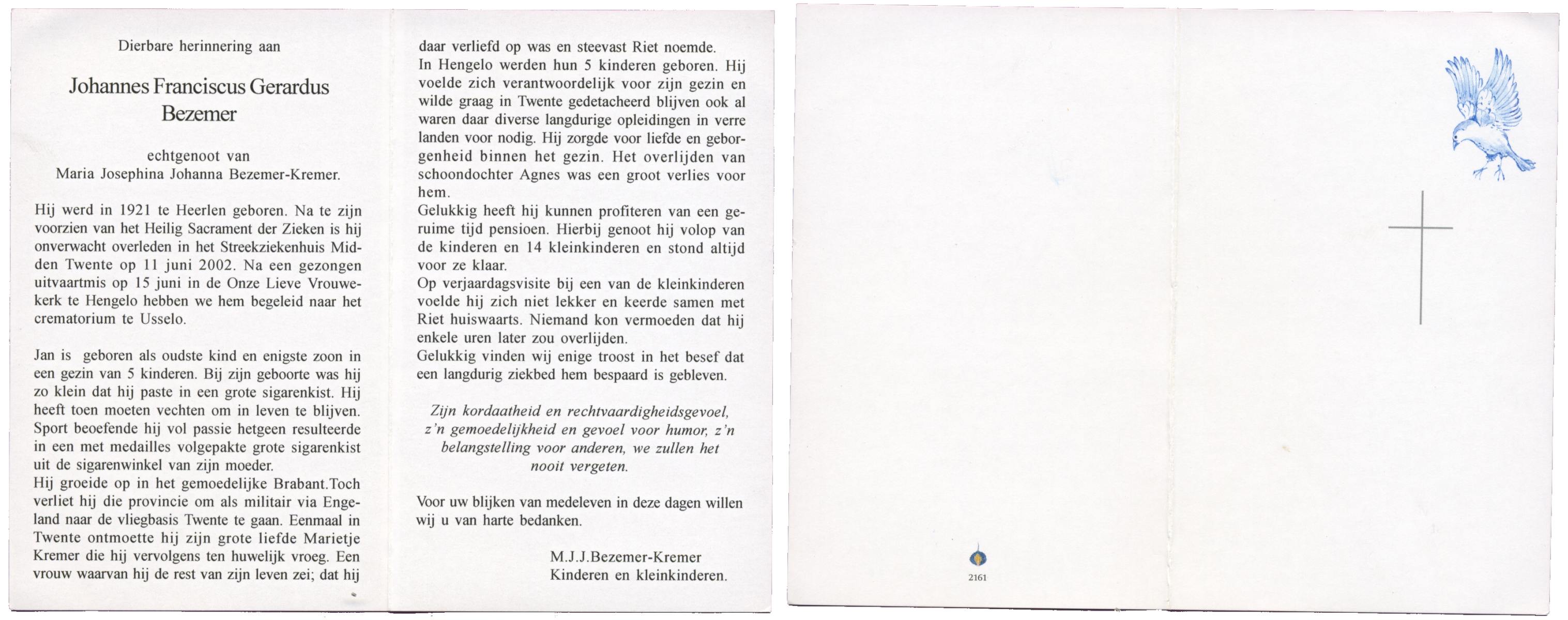 Dierbare herinnering aan

Johannes Franciscus Gerardus Bezemer

echtgenoot van
Maria Josephina Johanna Bezemer-Kremer.

Hij werd in 1921 te Heerlen geboren. Na te zijn voorzien van het Heilig Sacrament der Zieken is hij onverwacht overleden in het Streekziekenhuis Midden Twente op 11 juni 2002. Na een gezongen uitvaartmis op 15 juni in de Onze Lieve Vrouwekerk te Hengelo hebben we hem begeleid naar het crematorium te Usselo.

Jan is geboren als oudste kind en enigste zoon in een gezin van 5 kinderen. Bij zijn geboorte was hij zo klein dat hij paste in een grote sigarenkist. Hij heeft toen moeten vechten om in leven te blijven. Sport beoefende hij vol passie hetgeen resulteerde in een met medailles volgepakte grote sigarenkist uit de sigarenwinkel van zijn moeder.
Hij groeide op in het gemoedelijke Brabant.Toch verliet hij die provincie om als militair via Engeland naar de vliegbasis Twente te gaan. Eenmaal in Twente ontmoette hij zijn grote liefde Marietje Kremer die hij vervolgens ten huwelijk vroeg. Een vrouw waarvan hij de rest van zijn leven zei; dat hij daar verliefd op was en steevast Riet noemde.
In Hengelo werden hun 5 kinderen geboren. Hij voelde zich verantwoordelijk voor zijn gezin en wilde graag in Twente gedetacheerd blijven ook al waren daar diverse langdurige opleidingen in verre landen voor nodig. Hij zorgde voor liefde en geborgenheid binnen het gezin. Het overlijden van schoondochter Agnes was een groot verlies voor hem.
Gelukkig heeft hij kunnen profiteren van een geruime tijd pensioen. Hierbij genoot hij volop van de kinderen en 14 kleinkinderen en stond altijd voor ze klaar.
Op verjaardagsvisite bij een van de kleinkinderen voelde hij zich niet lekker en keerde samen met Riet huiswaarts. Niemand kon vermoeden dat hij enkele uren later zou overlijden.
Gelukkig vinden wij enige troost in het besef dat een langdurig ziekbed hem bespaard is gebleven.

Zijn kordaatheid en rechtvaardigheidsgevoel, z'n gemoedelijkheid en gevoel voor humor, z'n belangstelling voor anderen, we zullen het nooit vergeten.

Voor uw blijken van medeleven in deze dagen willen wij u van harte bedanken.

M.J.J.Bezemer-Kremer
Kinderen en kleinkinderen.

2161